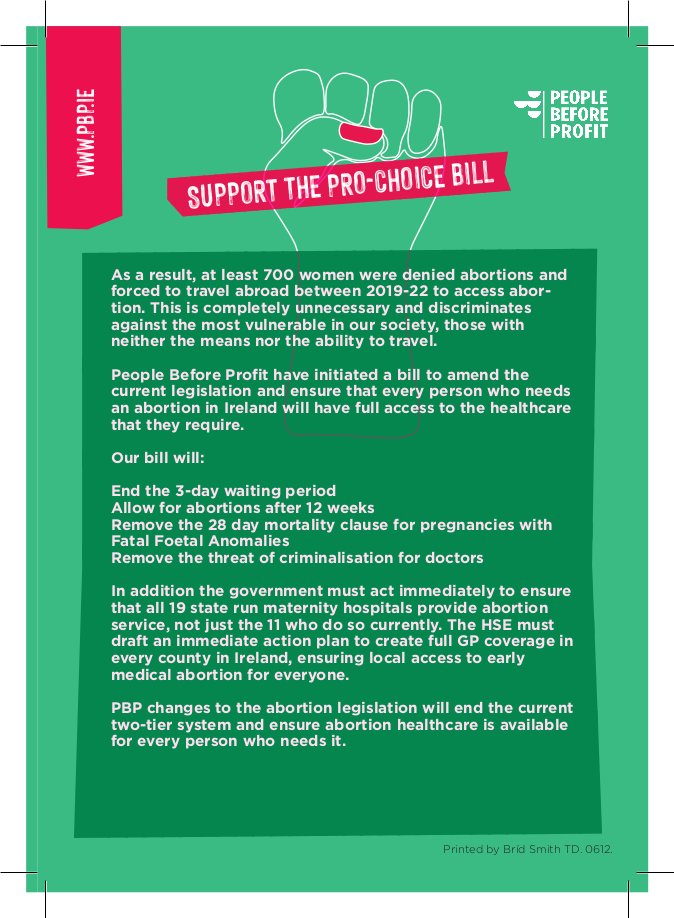 WWW.PBP.IE

PEOPLE BEFORE PROFIT

SUPPORT THE PRO-CHOICE BILL

As a result, at least 700 women were denied abortions and forced to travel abroad between 2019-22 to access abortion. This is completely unnecessary and discriminates against the most vulnerable in our society, those with neither the means nor the ability to travel.

People Before Profit have initiated a bill to amend the current legislation and ensure that every person who needs an abortion in Ireland will have full access to the healthcare that they require.

Our bill will:

End the 3-day waiting period
Allow for abortions after 12 weeks
Remove the 28 day mortality clause for pregnancies with Fatal Foetal Anomalies
Remove the threat of criminalisation for doctors

In addition the government must act immediately to ensure that all 19 state run maternity hospitals provide abortion service, not just the 11 who do so currently. The HSE must draft an immediate action plan to create full GP coverage in every county in Ireland, ensuring local access to early medical abortion for everyone.

PBP changes to the abortion legislation will end the current two-tier system and ensure abortion healthcare is available for every person who needs it.

Printed by Bríd Smith TD. 0612.